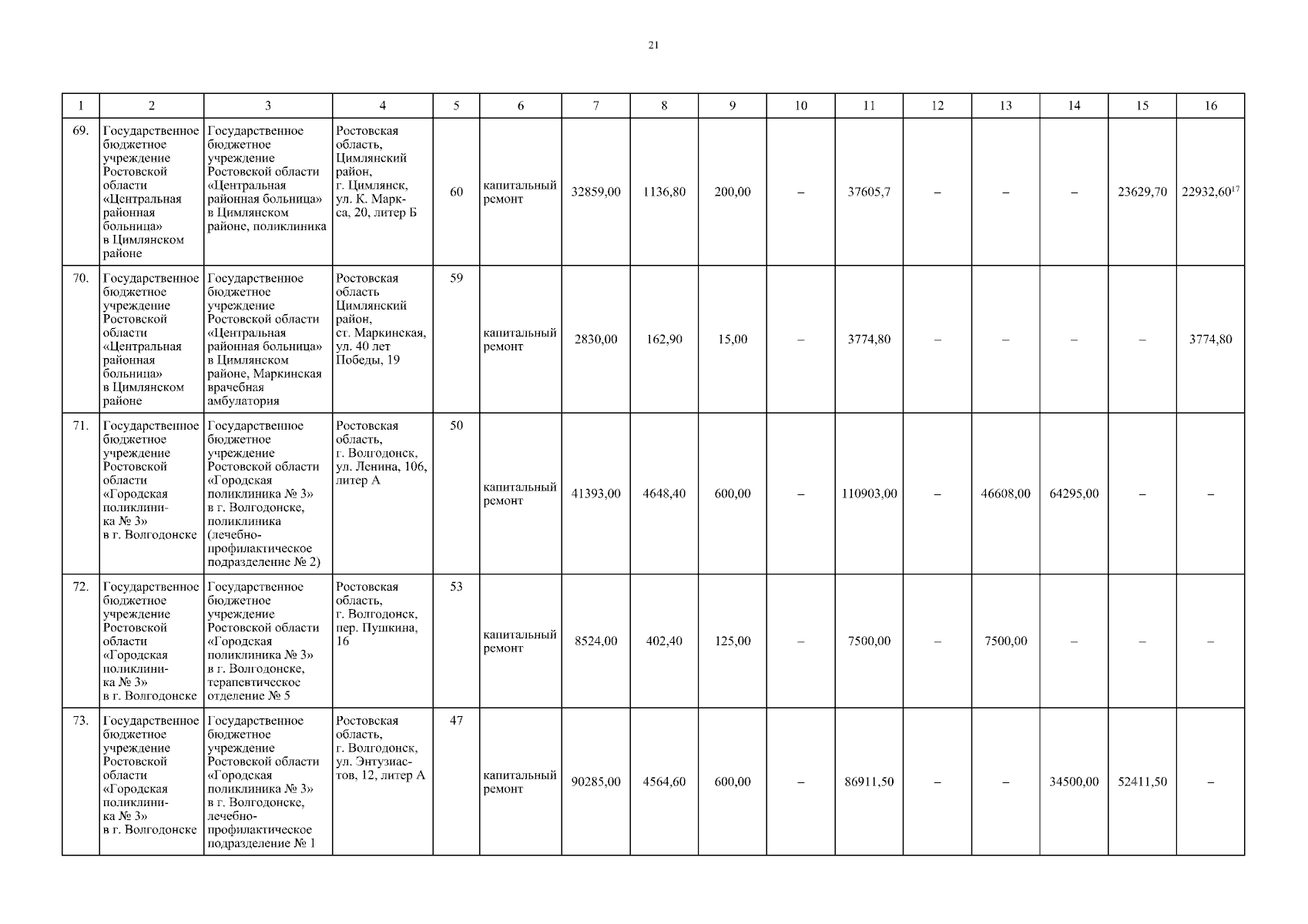 21

| 1 | 2 | 3 | 4 | 5 | 6 | 7 | 8 | 9 | 10 | 11 | 12 | 13 | 14 | 15 | 16 |
|---|---|---|---|---|---|---|---|---|---|---|---|---|---|---|---|
| 69. | Государственное бюджетное учреждение Ростовской области «Центральная районная больница» в Цимлянском районе | Государственное бюджетное учреждение Ростовской области «Центральная районная больница» в Цимлянском районе, поликлиника | Ростовская область, Цимлянский район, г. Цимлянск, ул. К. Маркса, 20, литер Б | 60 | капитальный ремонт | 32859,00 | 1136,80 | 200,00 | – | 37605,7 | – | – | – | 23629,70 | 22932,60$^{17}$ |
| 70. | Государственное бюджетное учреждение Ростовской области «Центральная районная больница» в Цимлянском районе | Государственное бюджетное учреждение Ростовской области «Центральная районная больница» в Цимлянском районе, Маркинская врачебная амбулатория | Ростовская область Цимлянский район, ст. Маркинская, ул. 40 лет Победы, 19 | 59 | капитальный ремонт | 2830,00 | 162,90 | 15,00 | – | 3774,80 | – | – | – | – | 3774,80 |
| 71. | Государственное бюджетное учреждение Ростовской области «Городская поликлиника № 3» в г. Волгодонске | Государственное бюджетное учреждение Ростовской области «Городская поликлиника № 3» в г. Волгодонске, поликлиника (лечебно-профилактическое подразделение № 2) | Ростовская область, г. Волгодонск, ул. Ленина, 106, литер А | 50 | капитальный ремонт | 41393,00 | 4648,40 | 600,00 | – | 110903,00 | – | 46608,00 | 64295,00 | – | – |
| 72. | Государственное бюджетное учреждение Ростовской области «Городская поликлиника № 3» в г. Волгодонске | Государственное бюджетное учреждение Ростовской области «Городская поликлиника № 3» в г. Волгодонске, терапевтическое отделение № 5 | Ростовская область, г. Волгодонск, пер. Пушкина, 16 | 53 | капитальный ремонт | 8524,00 | 402,40 | 125,00 | – | 7500,00 | – | 7500,00 | – | – | – |
| 73. | Государственное бюджетное учреждение Ростовской области «Городская поликлиника № 3» в г. Волгодонске | Государственное бюджетное учреждение Ростовской области «Городская поликлиника № 3» в г. Волгодонске, лечебно-профилактическое подразделение № 1 | Ростовская область, г. Волгодонск, ул. Энтузиастов, 12, литер А | 47 | капитальный ремонт | 90285,00 | 4564,60 | 600,00 | – | 86911,50 | – | – | 34500,00 | 52411,50 | – |